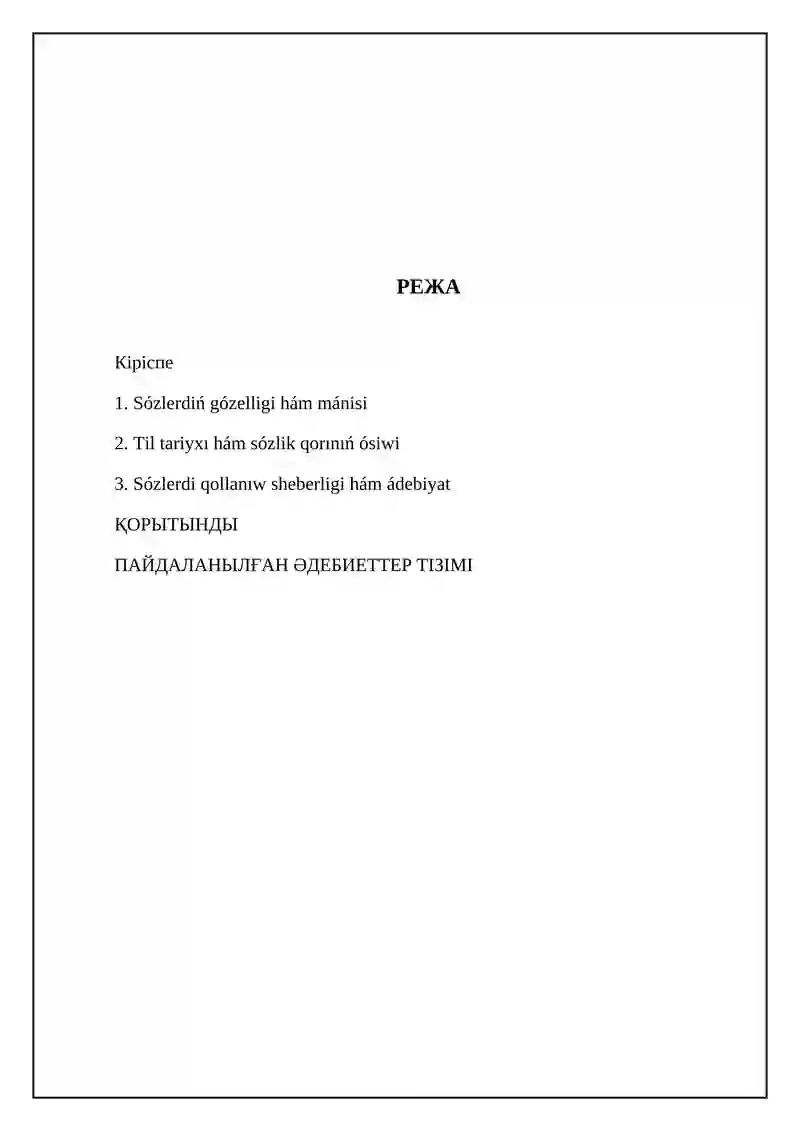 РЕЖА

Кіріспе

1. Sózlerdiń gózelligi hám mánisi

2. Til tariyxı hám sózlik qorınıń ósiwi

3. Sózlerdi qollanıw sheberligi hám ádebiyat

ҚОРЫТЫНДЫ

ПАЙДАЛАНЫЛҒАН ӘДЕБИЕТТЕР ТІЗІМІ